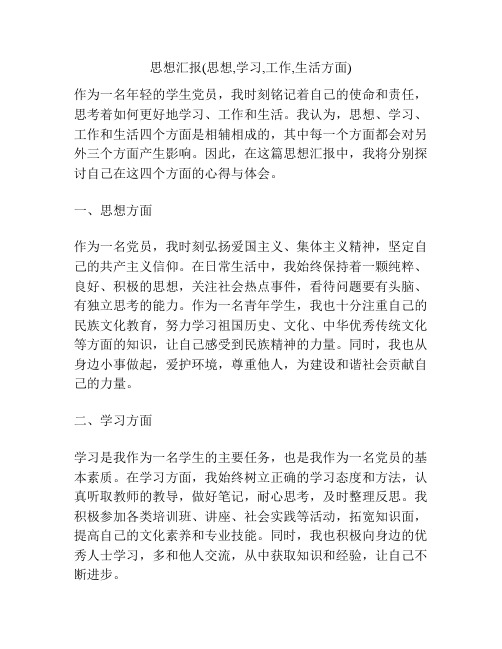 思想汇报(思想,学习,工作,生活方面)

作为一名年轻的学生党员，我时刻铭记着自己的使命和责任，思考着如何更好地学习、工作和生活。我认为，思想、学习、工作和生活四个方面是相辅相成的，其中每一个方面都会对另外三个方面产生影响。因此，在这篇思想汇报中，我将分别探讨自己在这四个方面的心得与体会。

一、思想方面

作为一名党员，我时刻弘扬爱国主义、集体主义精神，坚定自己的共产主义信仰。在日常生活中，我始终保持着一颗纯粹、良好、积极的思想，关注社会热点事件，看待问题要有头脑、有独立思考的能力。作为一名青年学生，我也十分注重自己的民族文化教育，努力学习祖国历史、文化、中华优秀传统文化等方面的知识，让自己感受到民族精神的力量。同时，我也从身边小事做起，爱护环境，尊重他人，为建设和谐社会贡献自己的力量。

二、学习方面

学习是我作为一名学生的主要任务，也是我作为一名党员的基本素质。在学习方面，我始终树立正确的学习态度和方法，认真听取教师的教导，做好笔记，耐心思考，及时整理反思。我积极参加各类培训班、讲座、社会实践等活动，拓宽知识面，提高自己的文化素养和专业技能。同时，我也积极向身边的优秀人士学习，多和他人交流，从中获取知识和经验，让自己不断进步。